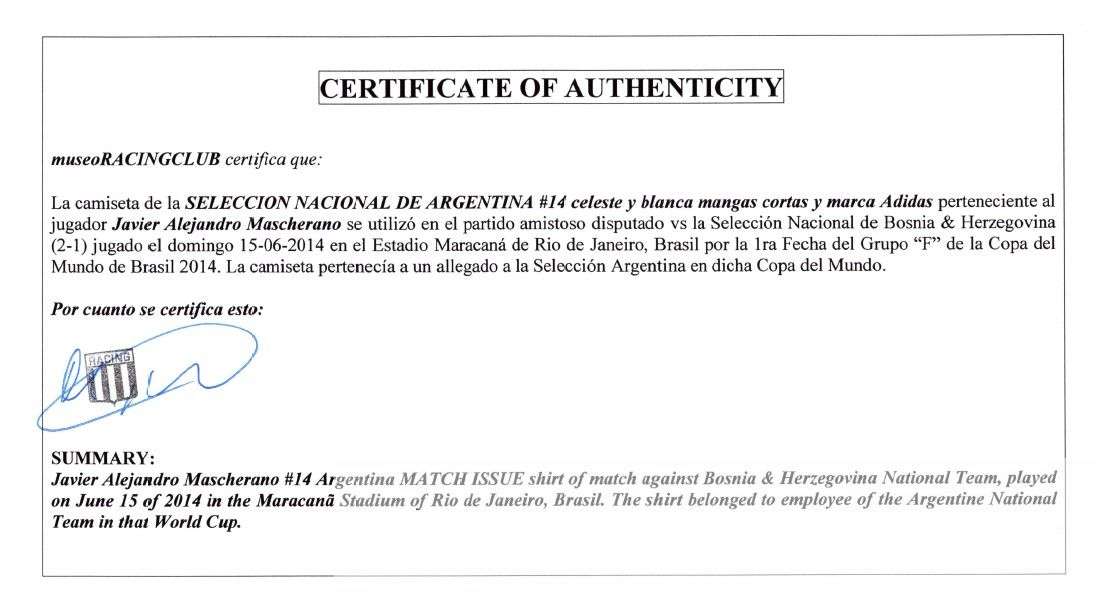 CERTIFICATE OF AUTHENTICITY

museoRACINGCLUB certifica que:

La camiseta de la SELECCION NACIONAL DE ARGENTINA #14 celeste y blanca mangas cortas y marca Adidas perteneciente al jugador Javier Alejandro Mascherano se utilizó en el partido amistoso disputado vs la Selección Nacional de Bosnia & Herzegovina (2-1) jugado el domingo 15-06-2014 en el Estadio Maracaná de Rio de Janeiro, Brasil por la 1ra Fecha del Grupo "F" de la Copa del Mundo de Brasil 2014. La camiseta pertenecía a un allegado a la Selección Argentina en dicha Copa del Mundo.

Por cuanto se certifica esto:

RACING

SUMMARY:
Javier Alejandro Mascherano #14 Argentina MATCH ISSUE shirt of match against Bosnia & Herzegovina National Team, played on June 15 of 2014 in the Maracanã Stadium of Rio de Janeiro, Brasil. The shirt belonged to employee of the Argentine National Team in that World Cup.